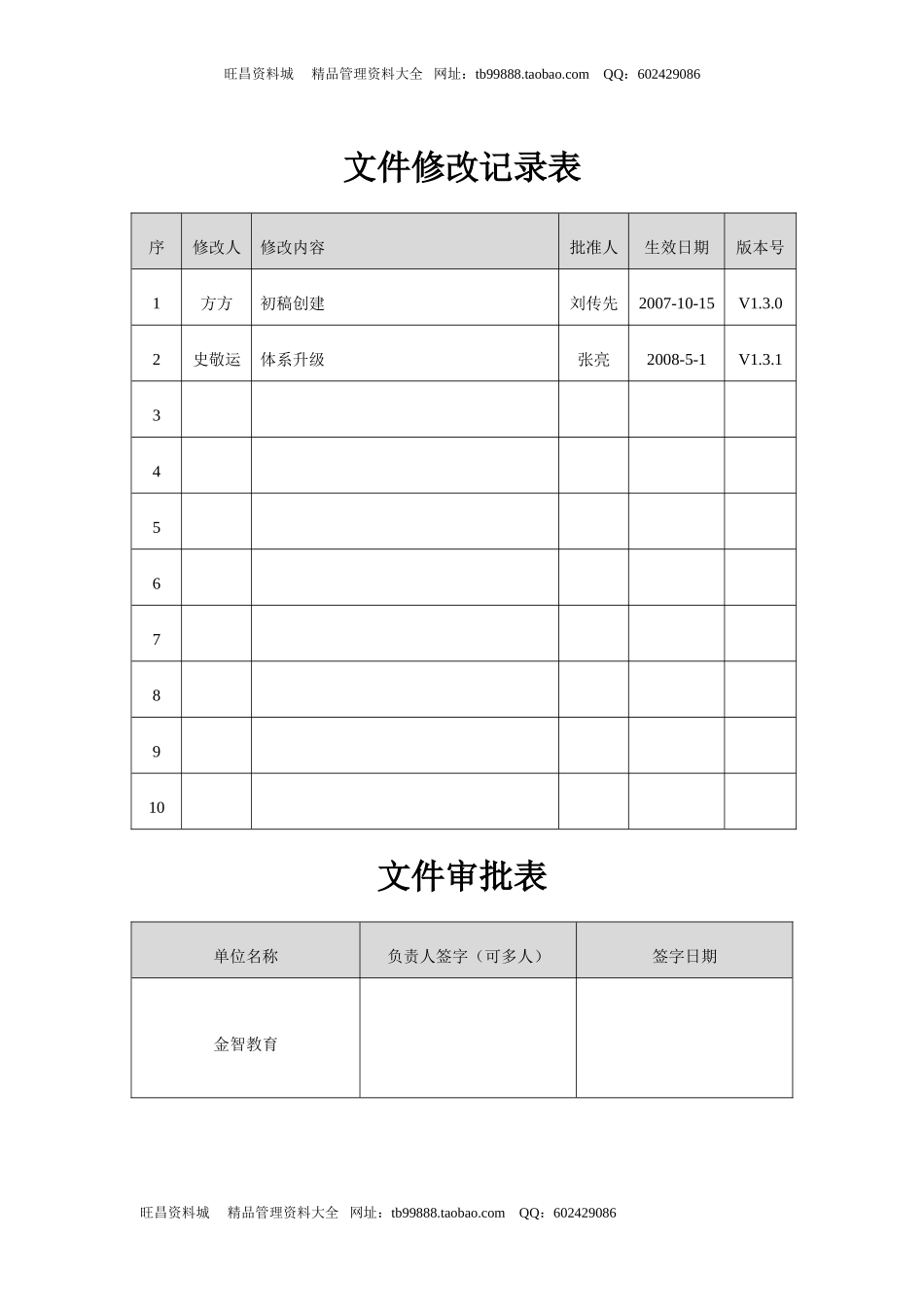 旺昌资料城　精品管理资料大全　网址：tb99888.taobao.com　QQ：602429086

文件修改记录表

| 序 | 修改人 | 修改内容 | 批准人 | 生效日期 | 版本号 |
|---|---|---|---|---|---|
| 1 | 方方 | 初稿创建 | 刘传先 | 2007-10-15 | V1.3.0 |
| 2 | 史敬运 | 体系升级 | 张亮 | 2008-5-1 | V1.3.1 |
| 3 | | | | | |
| 4 | | | | | |
| 5 | | | | | |
| 6 | | | | | |
| 7 | | | | | |
| 8 | | | | | |
| 9 | | | | | |
| 10 | | | | | |

文件审批表

| 单位名称 | 负责人签字（可多人） | 签字日期 |
|---|---|---|
| 金智教育 | | |

旺昌资料城　精品管理资料大全　网址：tb99888.taobao.com　QQ：602429086